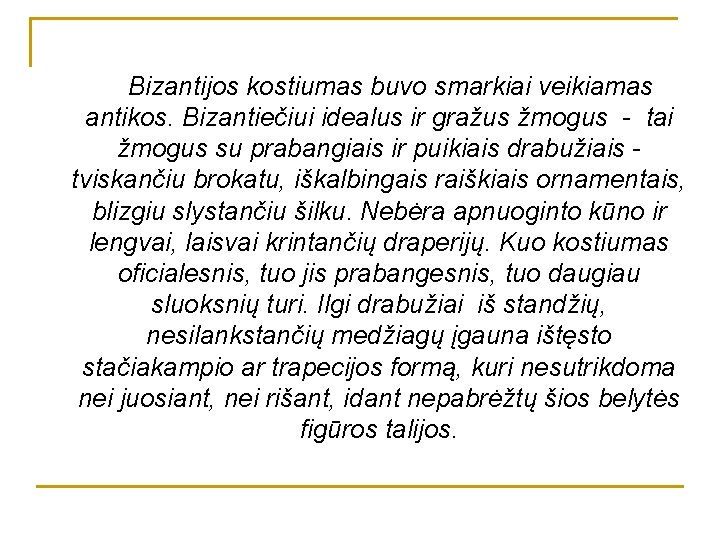 Bizantijos kostiumas buvo smarkiai veikiamas antikos. Bizantiečiui idealus ir gražus žmogus - tai žmogus su prabangiais ir puikiais drabužiais - tviskančiu brokatu, iškalbingais raiškiais ornamentais, blizgiu slystančiu šilku. Nebėra apnuoginto kūno ir lengvai, laisvai krintančių draperijų. Kuo kostiumas oficialesnis, tuo jis prabangesnis, tuo daugiau sluoksnių turi. Ilgi drabužiai iš standžių, nesilankstančių medžiagų įgauna ištęsto stačiakampio ar trapecijos formą, kuri nesutrikdoma nei juosiant, nei rišant, idant nepabrėžtų šios belytės figūros talijos.